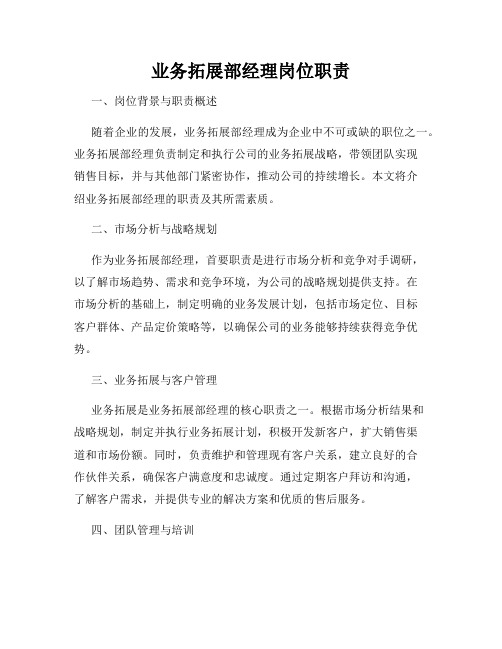 业务拓展部经理岗位职责

一、岗位背景与职责概述

随着企业的发展，业务拓展部经理成为企业中不可或缺的职位之一。业务拓展部经理负责制定和执行公司的业务拓展战略，带领团队实现销售目标，并与其他部门紧密协作，推动公司的持续增长。本文将介绍业务拓展部经理的职责及其所需素质。

二、市场分析与战略规划

作为业务拓展部经理，首要职责是进行市场分析和竞争对手调研，以了解市场趋势、需求和竞争环境，为公司的战略规划提供支持。在市场分析的基础上，制定明确的业务发展计划，包括市场定位、目标客户群体、产品定价策略等，以确保公司的业务能够持续获得竞争优势。

三、业务拓展与客户管理

业务拓展是业务拓展部经理的核心职责之一。根据市场分析结果和战略规划，制定并执行业务拓展计划，积极开发新客户，扩大销售渠道和市场份额。同时，负责维护和管理现有客户关系，建立良好的合作伙伴关系，确保客户满意度和忠诚度。通过定期客户拜访和沟通，了解客户需求，并提供专业的解决方案和优质的售后服务。

四、团队管理与培训